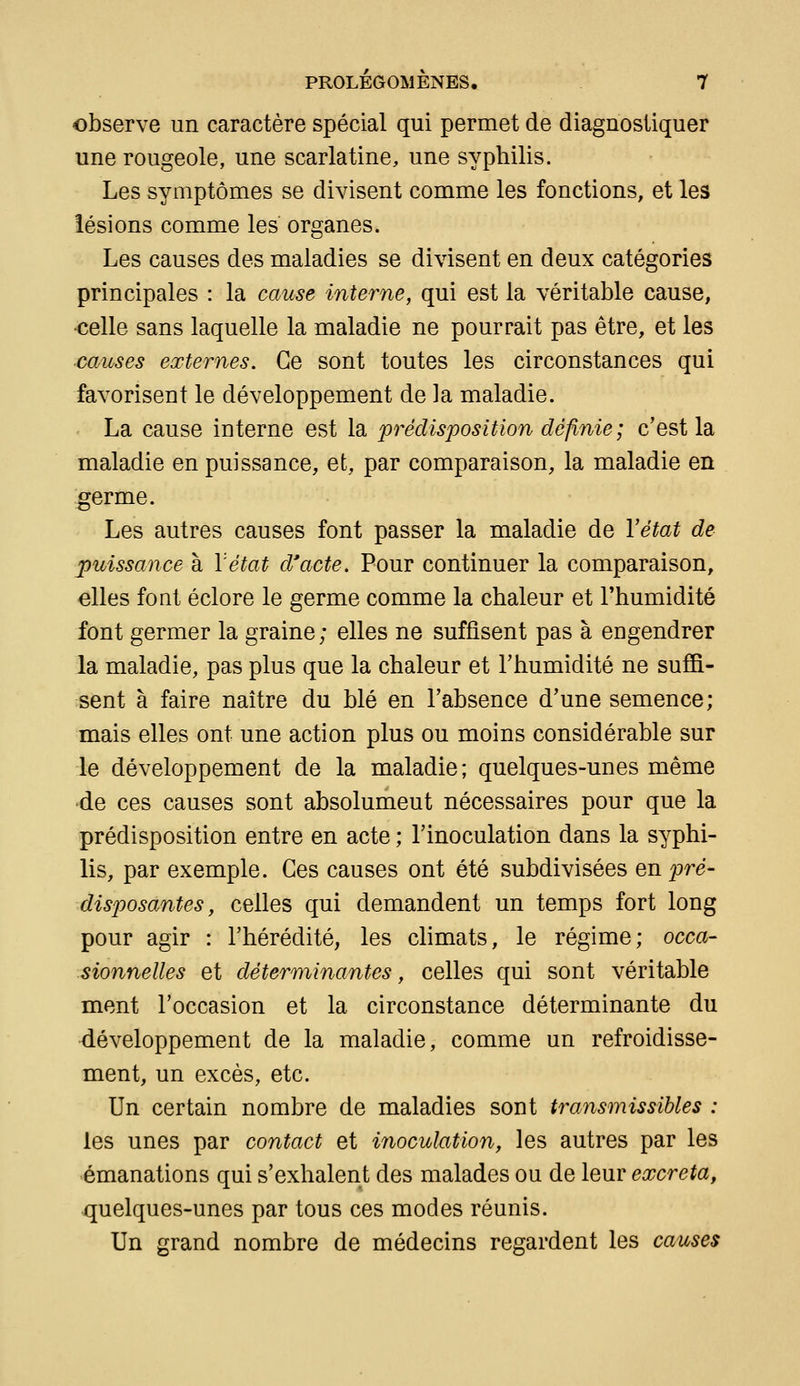 PROLÉGOMÈNES. 7

observe un caractère spécial qui permet de diagnostiquer une rougeole, une scarlatine, une syphilis.

Les symptômes se divisent comme les fonctions, et les lésions comme les organes.

Les causes des maladies se divisent en deux catégories principales : la cause interne, qui est la véritable cause, celle sans laquelle la maladie ne pourrait pas être, et les causes externes. Ce sont toutes les circonstances qui favorisent le développement de la maladie.

La cause interne est la prédisposition définie; c'est la maladie en puissance, et, par comparaison, la maladie en germe.

Les autres causes font passer la maladie de l'état de puissance à l'état d'acte. Pour continuer la comparaison, elles font éclore le germe comme la chaleur et l'humidité font germer la graine; elles ne suffisent pas à engendrer la maladie, pas plus que la chaleur et l'humidité ne suffisent à faire naître du blé en l'absence d'une semence; mais elles ont une action plus ou moins considérable sur le développement de la maladie; quelques-unes même de ces causes sont absolumeut nécessaires pour que la prédisposition entre en acte; l'inoculation dans la syphilis, par exemple. Ces causes ont été subdivisées en prédisposantes, celles qui demandent un temps fort long pour agir : l'hérédité, les climats, le régime; occasionnelles et déterminantes, celles qui sont véritable ment l'occasion et la circonstance déterminante du développement de la maladie, comme un refroidissement, un excès, etc.

Un certain nombre de maladies sont transmissibles : les unes par contact et inoculation, les autres par les émanations qui s'exhalent des malades ou de leur excreta, quelques-unes par tous ces modes réunis.

Un grand nombre de médecins regardent les causes